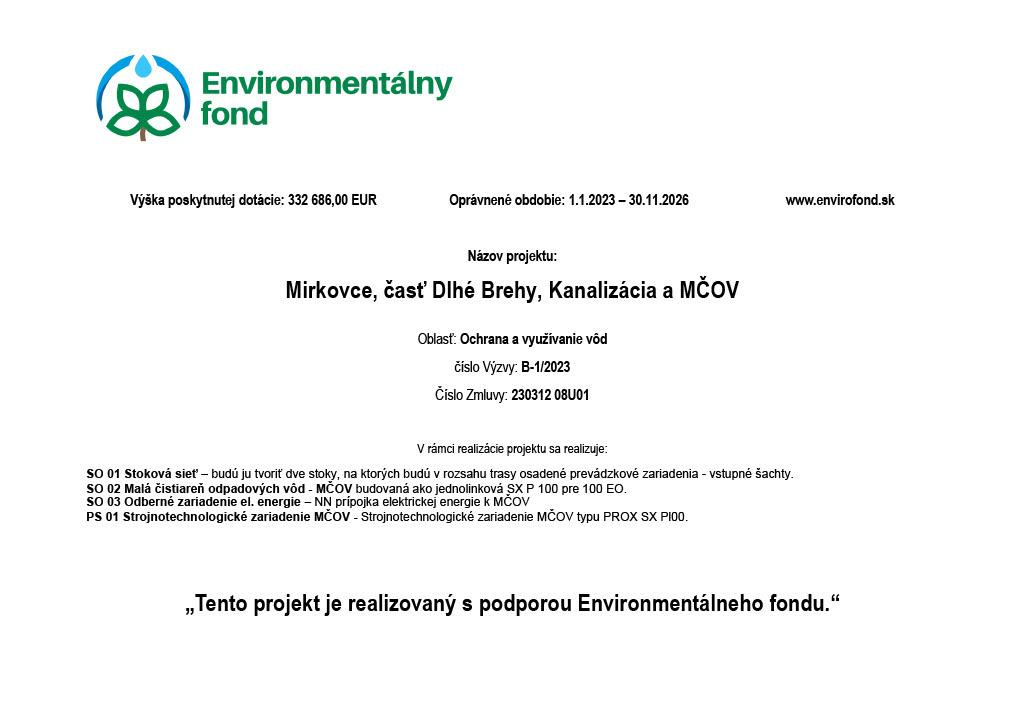 Environmentálny fond

Výška poskytnutej dotácie: 332 686,00 EUR

Oprávnené obdobie: 1.1.2023 – 30.11.2026

www.envirofond.sk

Názov projektu:

Mirkovce, časť Dlhé Brehy, Kanalizácia a MČOV

Oblasť: Ochrana a využívanie vôd

číslo Výzvy: B-1/2023

Číslo Zmluvy: 230312 08U01

V rámci realizácie projektu sa realizuje:

SO 01 Stoková sieť – budú ju tvoriť dve stoky, na ktorých budú v rozsahu trasy osadené prevádzkové zariadenia - vstupné šachty.
SO 02 Malá čistiareň odpadových vôd - MČOV budovaná ako jednolinková SX P 100 pre 100 EO.
SO 03 Odberné zariadenie el. energie – NN prípojka elektrickej energie k MČOV
PS 01 Strojnotechnologické zariadenie MČOV - Strojnotechnologické zariadenie MČOV typu PROX SX PI00.

„Tento projekt je realizovaný s podporou Environmentálneho fondu.“